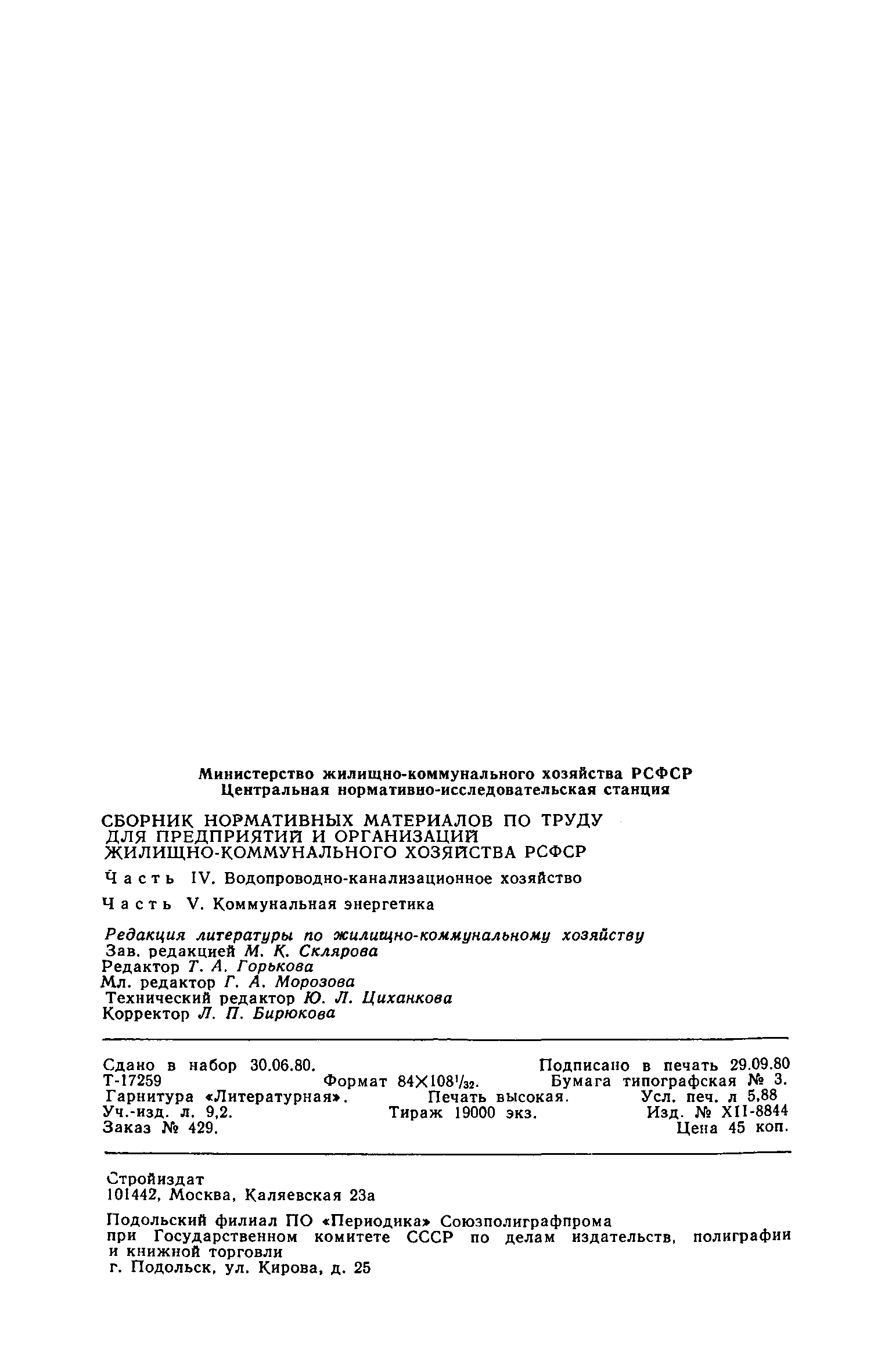 Министерство жилищно-коммунального хозяйства РСФСР
Центральная нормативно-исследовательская станция

СБОРНИК НОРМАТИВНЫХ МАТЕРИАЛОВ ПО ТРУДУ ДЛЯ ПРЕДПРИЯТИЙ И ОРГАНИЗАЦИЙ ЖИЛИЩНО-КОММУНАЛЬНОГО ХОЗЯЙСТВА РСФСР

Часть IV. Водопроводно-канализационное хозяйство

Часть V. Коммунальная энергетика

Редакция литературы по жилищно-коммунальному хозяйству
Зав. редакцией М. К. Склярова
Редактор Т. А. Горькова
Мл. редактор Г. А. Морозова
Технический редактор Ю. Л. Циханкова
Корректор Л. П. Бирюкова

Сдано в набор 30.06.80. Подписано в печать 29.09.80
Т-17259 Формат $84 \times 108^{1}/_{32}$. Бумага типографская № 3.
Гарнитура «Литературная». Печать высокая. Усл. печ. л 5,88
Уч.-изд. л. 9,2. Тираж 19000 экз. Изд. № XII-8844
Заказ № 429. Цена 45 коп.

Стройиздат
101442, Москва, Каляевская 23а

Подольский филиал ПО «Периодика» Союзполиграфпрома
при Государственном комитете СССР по делам издательств, полиграфии и книжной торговли
г. Подольск, ул. Кирова, д. 25